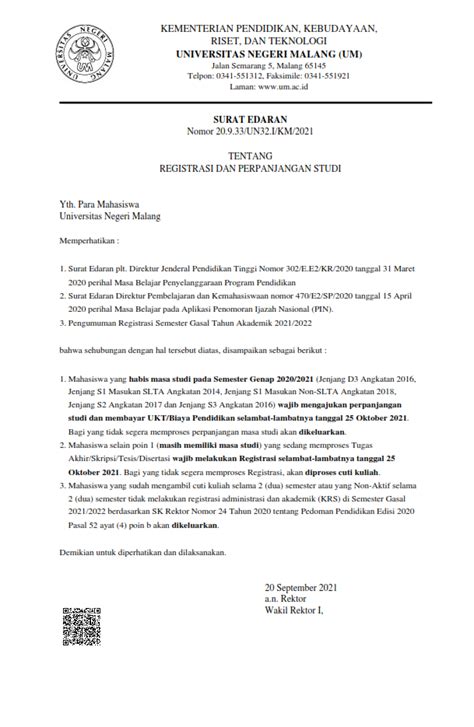 UNIVERSITAS NEGERI MALANG

KEMENTERIAN PENDIDIKAN, KEBUDAYAAN, RISET, DAN TEKNOLOGI
UNIVERSITAS NEGERI MALANG (UM)
Jalan Semarang 5, Malang 65145
Telpon: 0341-551312, Faksimile: 0341-551921
Laman: www.um.ac.id

SURAT EDARAN
Nomor 20.9.33/UN32.I/KM/2021

TENTANG
REGISTRASI DAN PERPANJANGAN STUDI

Yth. Para Mahasiswa
Universitas Negeri Malang

Memperhatikan :

1. Surat Edaran plt. Direktur Jenderal Pendidikan Tinggi Nomor 302/E.E2/KR/2020 tanggal 31 Maret 2020 perihal Masa Belajar Penyelenggaraan Program Pendidikan
2. Surat Edaran Direktur Pembelajaran dan Kemahasiswaan nomor 470/E2/SP/2020 tanggal 15 April 2020 perihal Masa Belajar pada Aplikasi Penomoran Ijazah Nasional (PIN).
3. Pengumuman Registrasi Semester Gasal Tahun Akademik 2021/2022

bahwa sehubungan dengan hal tersebut diatas, disampaikan sebagai berikut :

1. Mahasiswa yang habis masa studi pada Semester Genap 2020/2021 (Jenjang D3 Angkatan 2016, Jenjang S1 Masukan SLTA Angkatan 2014, Jenjang S1 Masukan Non-SLTA Angkatan 2018, Jenjang S2 Angkatan 2017 dan Jenjang S3 Angkatan 2016) wajib mengajukan perpanjangan studi dan membayar UKT/Biaya Pendidikan selambat-lambatnya tanggal 25 Oktober 2021. Bagi yang tidak segera memproses perpanjangan masa studi akan dikeluarkan.
2. Mahasiswa selain poin 1 (masih memiliki masa studi) yang sedang memproses Tugas Akhir/Skripsi/Tesis/Disertasi wajib melakukan Registrasi selambat-lambatnya tanggal 25 Oktober 2021. Bagi yang tidak segera memproses Registrasi, akan diproses cuti kuliah.
3. Mahasiswa yang sudah mengambil cuti kuliah selama 2 (dua) semester atau yang Non-Aktif selama 2 (dua) semester tidak melakukan registrasi administrasi dan akademik (KRS) di Semester Gasal 2021/2022 berdasarkan SK Rektor Nomor 24 Tahun 2020 tentang Pedoman Pendidikan Edisi 2020 Pasal 52 ayat (4) poin b akan dikeluarkan.

Demikian untuk diperhatikan dan dilaksanakan.

20 September 2021
a.n. Rektor
Wakil Rektor I,